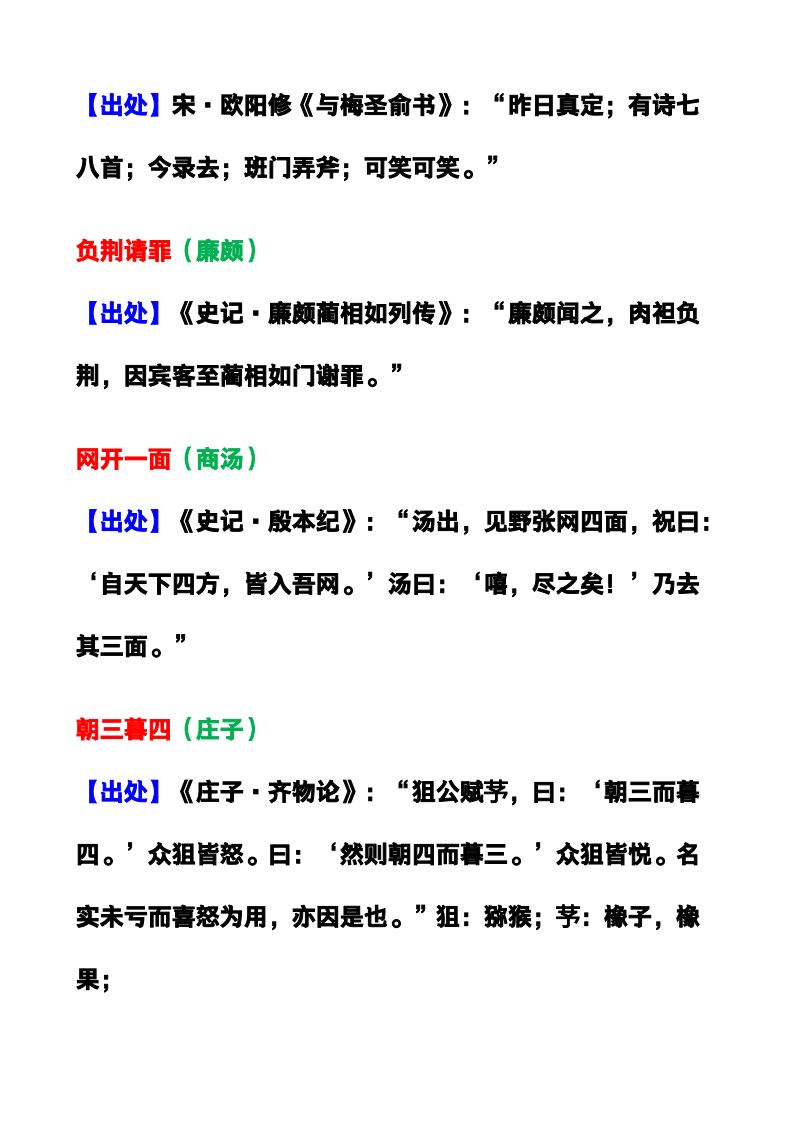 【出处】宋·欧阳修《与梅圣俞书》：“昨日真定；有诗七八首；今录去；班门弄斧；可笑可笑。”

负荆请罪（廉颇）

【出处】《史记·廉颇蔺相如列传》：“廉颇闻之，肉袒负荆，因宾客至蔺相如门谢罪。”

网开一面（商汤）

【出处】《史记·殷本纪》：“汤出，见野张网四面，祝曰：‘自天下四方，皆入吾网。’汤曰：‘嘻，尽之矣！’乃去其三面。”

朝三暮四（庄子）

【出处】《庄子·齐物论》：“狙公赋芧，曰：‘朝三而暮四。’众狙皆怒。曰：‘然则朝四而暮三。’众狙皆悦。名实未亏而喜怒为用，亦因是也。”狙：猕猴；芧：橡子，橡果；